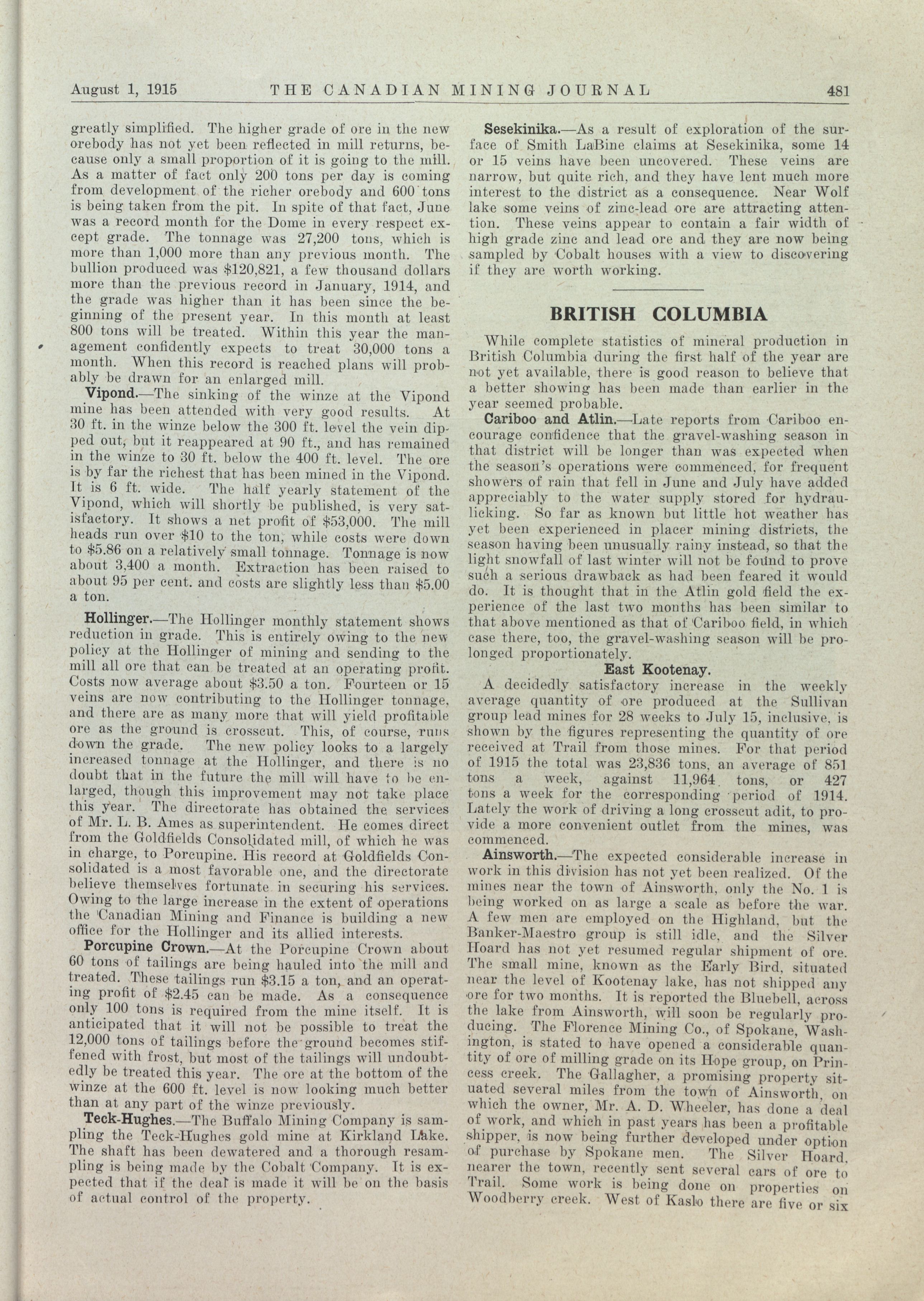 August 1, 1915 THE CANADIAN MINING JOURNAL 481

greatly simplified. The higher grade of ore in the new orebody has not yet been reflected in mill returns, because only a small proportion of it is going to the mill. As a matter of fact only 200 tons per day is coming from development of the richer orebody and 600 tons is being taken from the pit. In spite of that fact, June was a record month for the Dome in every respect except grade. The tonnage was 27,200 tons, which is more than 1,000 more than any previous month. The bullion produced was $120,821, a few thousand dollars more than the previous record in January, 1914, and the grade was higher than it has been since the beginning of the present year. In this month at least 800 tons will be treated. Within this year the management confidently expects to treat 30,000 tons a month. When this record is reached plans will probably be drawn for an enlarged mill.

Vipond.—The sinking of the winze at the Vipond mine has been attended with very good results. At 30 ft. in the winze below the 300 ft. level the vein dipped out, but it reappeared at 90 ft., and has remained in the winze to 30 ft. below the 400 ft. level. The ore is by far the richest that has been mined in the Vipond. It is 6 ft. wide. The half yearly statement of the Vipond, which will shortly be published, is very satisfactory. It shows a net profit of $53,000. The mill heads run over $10 to the ton, while costs were down to $5.86 on a relatively small tonnage. Tonnage is now about 3,400 a month. Extraction has been raised to about 95 per cent. and costs are slightly less than $5.00 a ton.

Hollinger.—The Hollinger monthly statement shows reduction in grade. This is entirely owing to the new policy at the Hollinger of mining and sending to the mill all ore that can be treated at an operating profit. Costs now average about $3.50 a ton. Fourteen or 15 veins are now contributing to the Hollinger tonnage, and there are as many more that will yield profitable ore as the ground is crosscut. This, of course, runs down the grade. The new policy looks to a largely increased tonnage at the Hollinger, and there is no doubt that in the future the mill will have to be enlarged, though this improvement may not take place this year. The directorate has obtained the services of Mr. L. B. Ames as superintendent. He comes direct from the Goldfields Consolidated mill, of which he was in charge, to Porcupine. His record at Goldfields Consolidated is a most favorable one, and the directorate believe themselves fortunate in securing his services. Owing to the large increase in the extent of operations the Canadian Mining and Finance is building a new office for the Hollinger and its allied interests.

Porcupine Crown.—At the Porcupine Crown about 60 tons of tailings are being hauled into the mill and treated. These tailings run $3.15 a ton, and an operating profit of $2.45 can be made. As a consequence only 100 tons is required from the mine itself. It is anticipated that it will not be possible to treat the 12,000 tons of tailings before the ground becomes stiffened with frost, but most of the tailings will undoubtedly be treated this year. The ore at the bottom of the winze at the 600 ft. level is now looking much better than at any part of the winze previously.

Teck-Hughes.—The Buffalo Mining Company is sampling the Teck-Hughes gold mine at Kirkland Lake. The shaft has been dewatered and a thorough resampling is being made by the Cobalt Company. It is expected that if the deal is made it will be on the basis of actual control of the property.

Sesekinika.—As a result of exploration of the surface of Smith LaBine claims at Sesekinika, some 14 or 15 veins have been uncovered. These veins are narrow, but quite rich, and they have lent much more interest to the district as a consequence. Near Wolf lake some veins of zinc-lead ore are attracting attention. These veins appear to contain a fair width of high grade zinc and lead ore and they are now being sampled by Cobalt houses with a view to discovering if they are worth working.

BRITISH COLUMBIA

While complete statistics of mineral production in British Columbia during the first half of the year are not yet available, there is good reason to believe that a better showing has been made than earlier in the year seemed probable.

Cariboo and Atlin.—Late reports from Cariboo encourage confidence that the gravel-washing season in that district will be longer than was expected when the season's operations were commenced, for frequent showers of rain that fell in June and July have added appreciably to the water supply stored for hydraulicking. So far as known but little hot weather has yet been experienced in placer mining districts, the season having been unusually rainy instead, so that the light snowfall of last winter will not be found to prove such a serious drawback as had been feared it would do. It is thought that in the Atlin gold field the experience of the last two months has been similar to that above mentioned as that of Cariboo field, in which case there, too, the gravel-washing season will be prolonged proportionately.

East Kootenay.

A decidedly satisfactory increase in the weekly average quantity of ore produced at the Sullivan group lead mines for 28 weeks to July 15, inclusive, is shown by the figures representing the quantity of ore received at Trail from those mines. For that period of 1915 the total was 23,836 tons, an average of 851 tons a week, against 11,964 tons, or 427 tons a week for the corresponding period of 1914. Lately the work of driving a long crosscut adit, to provide a more convenient outlet from the mines, was commenced.

Ainsworth.—The expected considerable increase in work in this division has not yet been realized. Of the mines near the town of Ainsworth, only the No. 1 is being worked on as large a scale as before the war. A few men are employed on the Highland, but the Banker-Maestro group is still idle, and the Silver Hoard has not yet resumed regular shipment of ore. The small mine, known as the Early Bird, situated near the level of Kootenay lake, has not shipped any ore for two months. It is reported the Bluebell, across the lake from Ainsworth, will soon be regularly producing. The Florence Mining Co., of Spokane, Washington, is stated to have opened a considerable quantity of ore of milling grade on its Hope group, on Princess creek. The Gallagher, a promising property situated several miles from the town of Ainsworth, on which the owner, Mr. A. D. Wheeler, has done a deal of work, and which in past years has been a profitable shipper, is now being further developed under option of purchase by Spokane men. The Silver Hoard, nearer the town, recently sent several cars of ore to Trail. Some work is being done on properties on Woodberry creek. West of Kaslo there are five or six